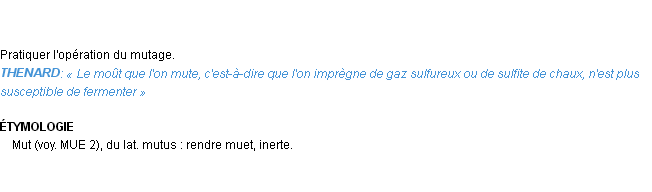 Pratiquer l'opération du mutage.
THENARD: « Le moût que l'on mute, c'est-à-dire que l'on imprègne de gaz sulfureux ou de sulfite de chaux, n'est plus susceptible de fermenter »

ÉTYMOLOGIE
Mut (voy. MUE 2), du lat. mutus : rendre muet, inerte.